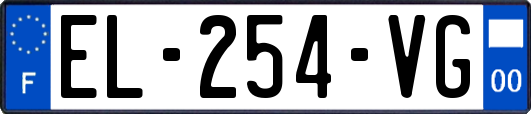 F

EL-254-VG

00